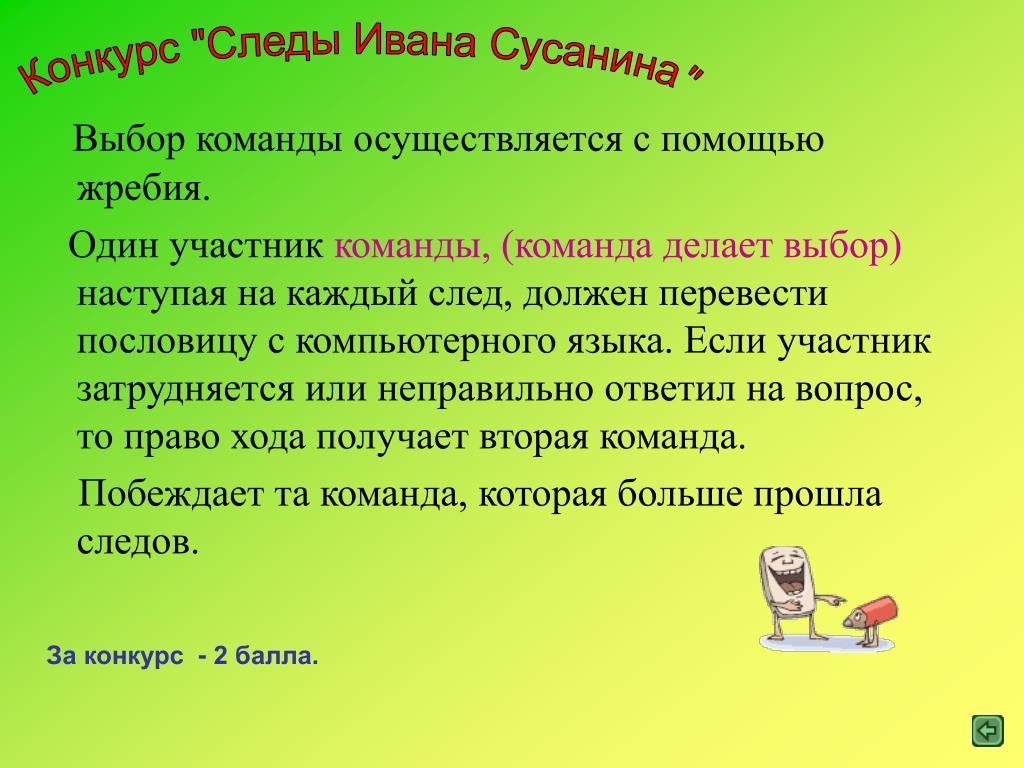 Конкурс "Следы Ивана Сусанина "

Выбор команды осуществляется с помощью жребия.

Один участник команды, (команда делает выбор) наступая на каждый след, должен перевести пословицу с компьютерного языка. Если участник затрудняется или неправильно ответил на вопрос, то право хода получает вторая команда.

Побеждает та команда, которая больше прошла следов.

За конкурс - 2 балла.